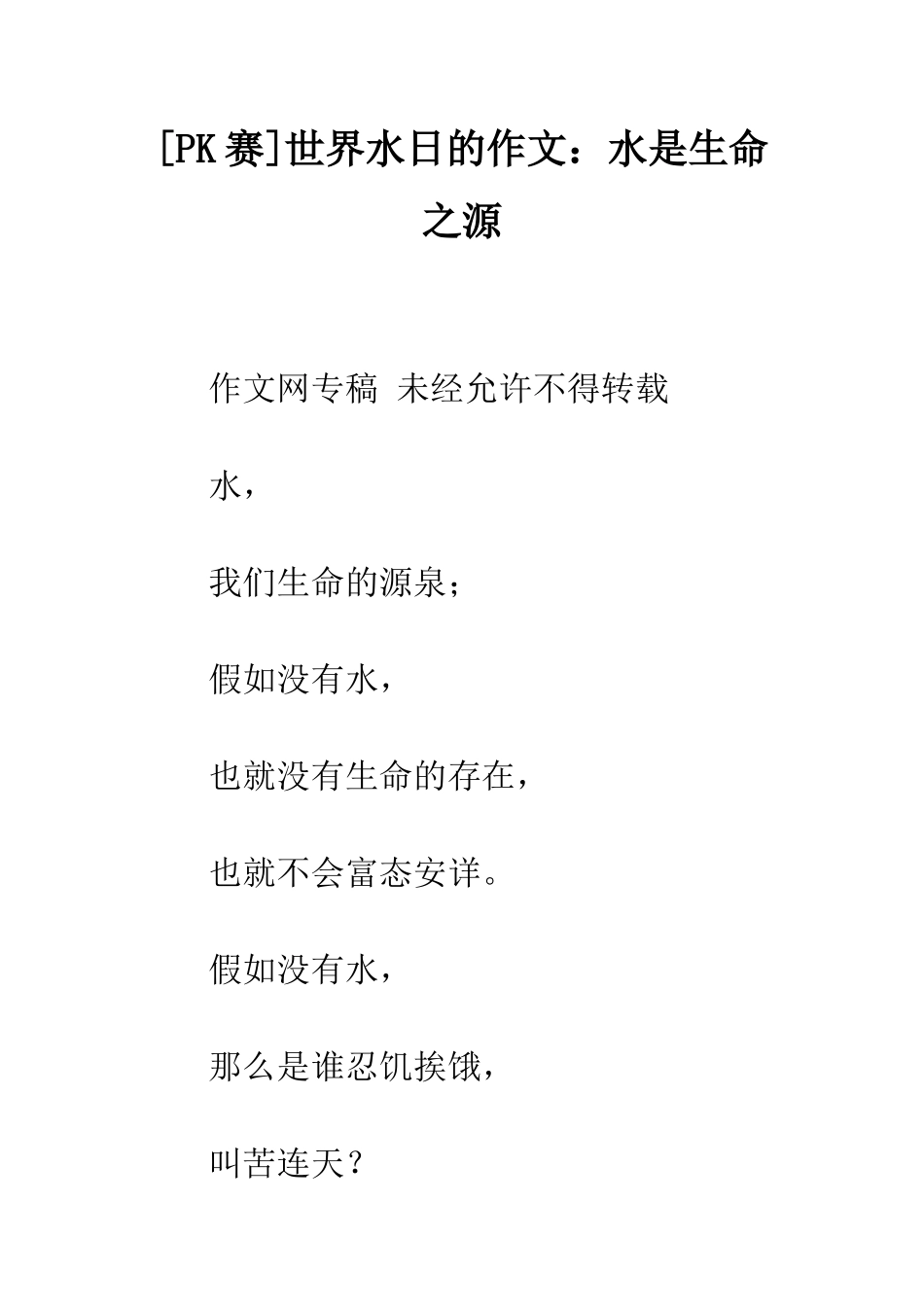 [PK赛]世界水日的作文：水是生命之源

作文网专稿 未经允许不得转载

水，

我们生命的源泉；

假如没有水，

也就没有生命的存在，

也就不会富态安详。

假如没有水，

那么是谁忍饥挨饿，

叫苦连天？